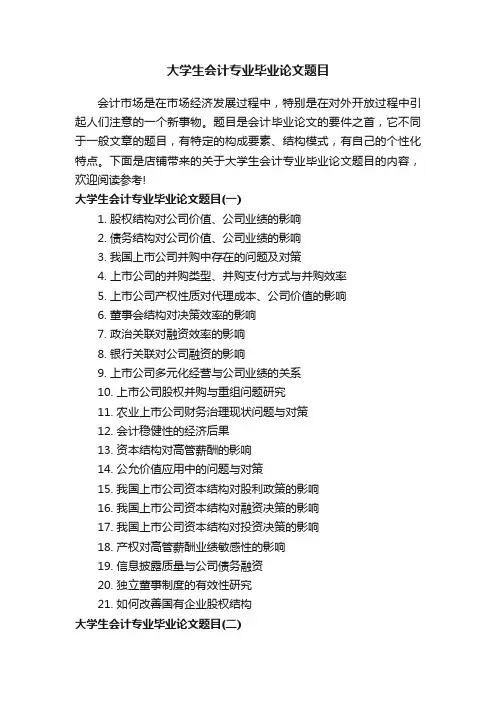 大学生会计专业毕业论文题目

会计市场是在市场经济发展过程中，特别是在对外开放过程中引起人们注意的一个新事物。题目是会计毕业论文的要件之首，它不同于一般文章的题目，有特定的构成要素、结构模式，有自己的个性化特点。下面是店铺带来的关于大学生会计专业毕业论文题目的内容，欢迎阅读参考!

大学生会计专业毕业论文题目(一)

1. 股权结构对公司价值、公司业绩的影响
2. 债务结构对公司价值、公司业绩的影响
3. 我国上市公司并购中存在的问题及对策
4. 上市公司的并购类型、并购支付方式与并购效率
5. 上市公司产权性质对代理成本、公司价值的影响
6. 董事会结构对决策效率的影响
7. 政治关联对融资效率的影响
8. 银行关联对公司融资的影响
9. 上市公司多元化经营与公司业绩的关系
10. 上市公司股权并购与重组问题研究
11. 农业上市公司财务治理现状问题与对策
12. 会计稳健性的经济后果
13. 资本结构对高管薪酬的影响
14. 公允价值应用中的问题与对策
15. 我国上市公司资本结构对股利政策的影响
16. 我国上市公司资本结构对融资决策的影响
17. 我国上市公司资本结构对投资决策的影响
18. 产权对高管薪酬业绩敏感性的影响
19. 信息披露质量与公司债务融资
20. 独立董事制度的有效性研究
21. 如何改善国有企业股权结构

大学生会计专业毕业论文题目(二)